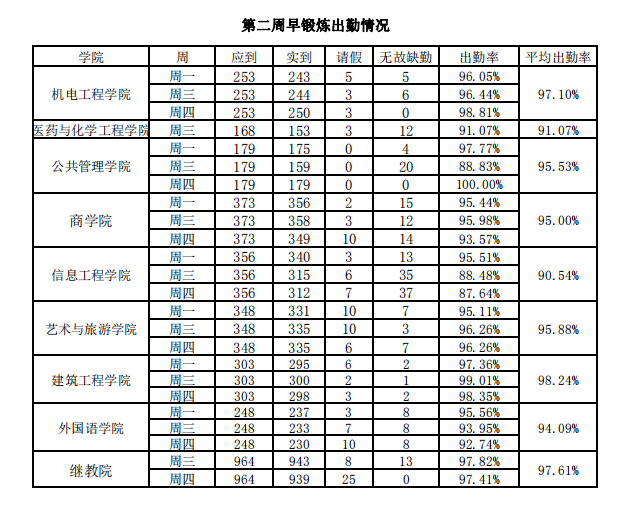 第二周早锻炼出勤情况

| 学院 | 周 | 应到 | 实到 | 请假 | 无故缺勤 | 出勤率 | 平均出勤率 |
|---|---|---|---|---|---|---|---|
| 机电工程学院 | 周一 | 253 | 243 | 5 | 5 | 96.05% | 97.10% |
| | 周三 | 253 | 244 | 3 | 6 | 96.44% | |
| | 周四 | 253 | 250 | 3 | 0 | 98.81% | |
| 医药与化学工程学院 | 周三 | 168 | 153 | 3 | 12 | 91.07% | 91.07% |
| 公共管理学院 | 周一 | 179 | 175 | 0 | 4 | 97.77% | 95.53% |
| | 周三 | 179 | 159 | 0 | 20 | 88.83% | |
| | 周四 | 179 | 179 | 0 | 0 | 100.00% | |
| 商学院 | 周一 | 373 | 356 | 2 | 15 | 95.44% | 95.00% |
| | 周三 | 373 | 358 | 3 | 12 | 95.98% | |
| | 周四 | 373 | 349 | 10 | 14 | 93.57% | |
| 信息工程学院 | 周一 | 356 | 340 | 3 | 13 | 95.51% | 90.54% |
| | 周三 | 356 | 315 | 6 | 35 | 88.48% | |
| | 周四 | 356 | 312 | 7 | 37 | 87.64% | |
| 艺术与旅游学院 | 周一 | 348 | 331 | 10 | 7 | 95.11% | 95.88% |
| | 周三 | 348 | 335 | 10 | 3 | 96.26% | |
| | 周四 | 348 | 335 | 6 | 7 | 96.26% | |
| 建筑工程学院 | 周一 | 303 | 295 | 6 | 2 | 97.36% | 98.24% |
| | 周三 | 303 | 300 | 2 | 1 | 99.01% | |
| | 周四 | 303 | 298 | 3 | 2 | 98.35% | |
| 外国语学院 | 周一 | 248 | 237 | 3 | 8 | 95.56% | 94.09% |
| | 周三 | 248 | 233 | 7 | 8 | 93.95% | |
| | 周四 | 248 | 230 | 10 | 8 | 92.74% | |
| 继教院 | 周三 | 964 | 943 | 8 | 13 | 97.82% | 97.61% |
| | 周四 | 964 | 939 | 25 | 0 | 97.41% | |